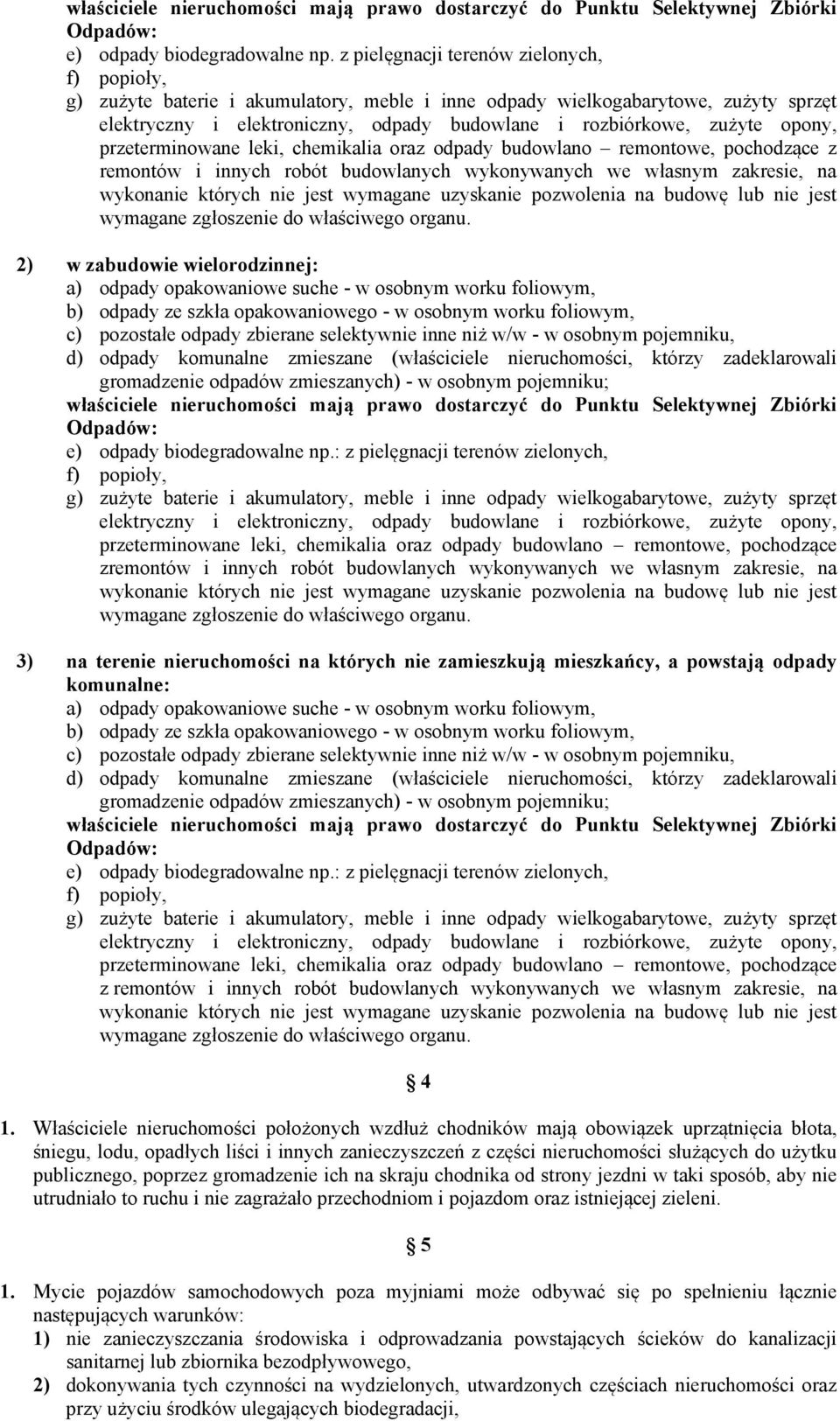 właściciele nieruchomości mają prawo dostarczyć do Punktu Selektywnej Zbiórki Odpadów:
e) odpady biodegradowalne np. z pielęgnacji terenów zielonych,
f) popioły,
g) zużyte baterie i akumulatory, meble i inne odpady wielkogabarytowe, zużyty sprzęt elektryczny i elektroniczny, odpady budowlane i rozbiórkowe, zużyte opony, przeterminowane leki, chemikalia oraz odpady budowlano – remontowe, pochodzące z remontów i innych robót budowlanych wykonywanych we własnym zakresie, na wykonanie których nie jest wymagane uzyskanie pozwolenia na budowę lub nie jest wymagane zgłoszenie do właściwego organu.

2) w zabudowie wielorodzinnej:
a) odpady opakowaniowe suche - w osobnym worku foliowym,
b) odpady ze szkła opakowaniowego - w osobnym worku foliowym,
c) pozostałe odpady zbierane selektywnie inne niż w/w - w osobnym pojemniku,
d) odpady komunalne zmieszane (właściciele nieruchomości, którzy zadeklarowali gromadzenie odpadów zmieszanych) - w osobnym pojemniku;
właściciele nieruchomości mają prawo dostarczyć do Punktu Selektywnej Zbiórki Odpadów:
e) odpady biodegradowalne np.: z pielęgnacji terenów zielonych,
f) popioły,
g) zużyte baterie i akumulatory, meble i inne odpady wielkogabarytowe, zużyty sprzęt elektryczny i elektroniczny, odpady budowlane i rozbiórkowe, zużyte opony, przeterminowane leki, chemikalia oraz odpady budowlano – remontowe, pochodzące zremontów i innych robót budowlanych wykonywanych we własnym zakresie, na wykonanie których nie jest wymagane uzyskanie pozwolenia na budowę lub nie jest wymagane zgłoszenie do właściwego organu.

3) na terenie nieruchomości na których nie zamieszkują mieszkańcy, a powstają odpady komunalne:
a) odpady opakowaniowe suche - w osobnym worku foliowym,
b) odpady ze szkła opakowaniowego - w osobnym worku foliowym,
c) pozostałe odpady zbierane selektywnie inne niż w/w - w osobnym pojemniku,
d) odpady komunalne zmieszane (właściciele nieruchomości, którzy zadeklarowali gromadzenie odpadów zmieszanych) - w osobnym pojemniku;
właściciele nieruchomości mają prawo dostarczyć do Punktu Selektywnej Zbiórki Odpadów:
e) odpady biodegradowalne np.: z pielęgnacji terenów zielonych,
f) popioły,
g) zużyte baterie i akumulatory, meble i inne odpady wielkogabarytowe, zużyty sprzęt elektryczny i elektroniczny, odpady budowlane i rozbiórkowe, zużyte opony, przeterminowane leki, chemikalia oraz odpady budowlano – remontowe, pochodzące z remontów i innych robót budowlanych wykonywanych we własnym zakresie, na wykonanie których nie jest wymagane uzyskanie pozwolenia na budowę lub nie jest wymagane zgłoszenie do właściwego organu.

§ 4

1. Właściciele nieruchomości położonych wzdłuż chodników mają obowiązek uprzątnięcia błota, śniegu, lodu, opadłych liści i innych zanieczyszczeń z części nieruchomości służących do użytku publicznego, poprzez gromadzenie ich na skraju chodnika od strony jezdni w taki sposób, aby nie utrudniało to ruchu i nie zagrażało przechodniom i pojazdom oraz istniejącej zieleni.

§ 5

1. Mycie pojazdów samochodowych poza myjniami może odbywać się po spełnieniu łącznie następujących warunków:
1) nie zanieczyszczania środowiska i odprowadzania powstających ścieków do kanalizacji sanitarnej lub zbiornika bezodpływowego,
2) dokonywania tych czynności na wydzielonych, utwardzonych częściach nieruchomości oraz przy użyciu środków ulegających biodegradacji,